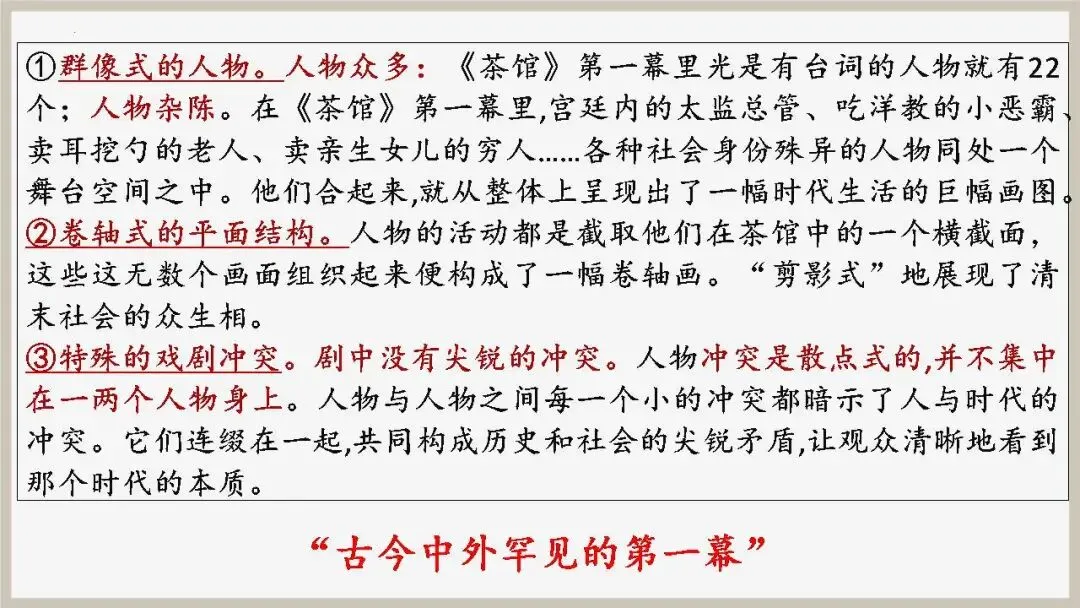 ①群像式的人物。人物众多：《茶馆》第一幕里光是有台词的人物就有22个；人物杂陈。在《茶馆》第一幕里,宫廷内的太监总管、吃洋教的小恶霸、卖耳挖勺的老人、卖亲生女儿的穷人……各种社会身份殊异的人物同处一个舞台空间之中。他们合起来,就从整体上呈现出了一幅时代生活的巨幅画图。

②卷轴式的平面结构。人物的活动都是截取他们在茶馆中的一个横截面,这些这无数个画面组织起来便构成了一幅卷轴画。“剪影式”地展现了清末社会的众生相。

③特殊的戏剧冲突。剧中没有尖锐的冲突。人物冲突是散点式的,并不集中在一两个人物身上。人物与人物之间每一个小的冲突都暗示了人与时代的冲突。它们连缀在一起,共同构成历史和社会的尖锐矛盾,让观众清晰地看到那个时代的本质。

“古今中外罕见的第一幕”